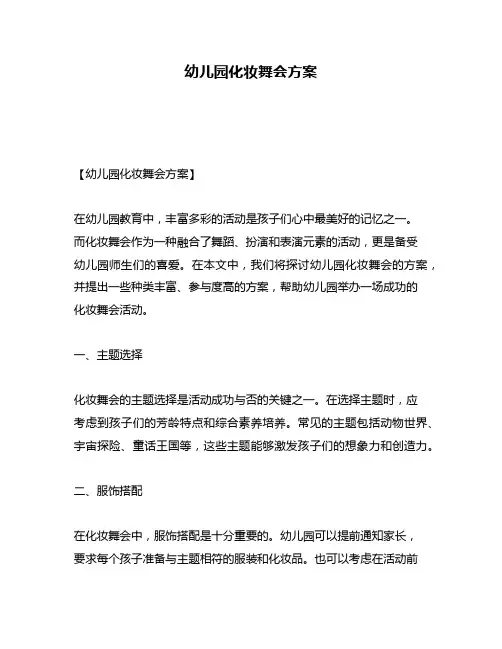 幼儿园化妆舞会方案

【幼儿园化妆舞会方案】

在幼儿园教育中，丰富多彩的活动是孩子们心中最美好的记忆之一。而化妆舞会作为一种融合了舞蹈、扮演和表演元素的活动，更是备受幼儿园师生们的喜爱。在本文中，我们将探讨幼儿园化妆舞会的方案，并提出一些种类丰富、参与度高的方案，帮助幼儿园举办一场成功的化妆舞会活动。

一、主题选择

化妆舞会的主题选择是活动成功与否的关键之一。在选择主题时，应考虑到孩子们的芳龄特点和综合素养培养。常见的主题包括动物世界、宇宙探险、童话王国等，这些主题能够激发孩子们的想象力和创造力。

二、服饰搭配

在化妆舞会中，服饰搭配是十分重要的。幼儿园可以提前通知家长，要求每个孩子准备与主题相符的服装和化妆品。也可以考虑在活动前